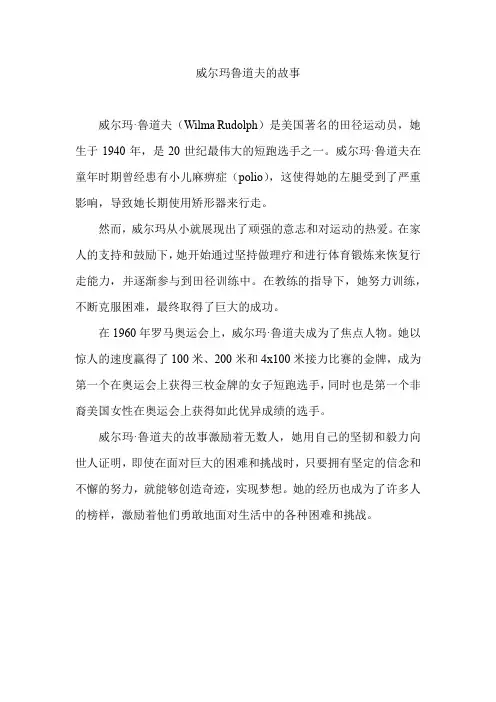 威尔玛鲁道夫的故事

威尔玛·鲁道夫（Wilma Rudolph）是美国著名的田径运动员，她生于 1940 年，是 20 世纪最伟大的短跑选手之一。威尔玛·鲁道夫在童年时期曾经患有小儿麻痹症（polio），这使得她的左腿受到了严重影响，导致她长期使用矫形器来行走。

然而，威尔玛从小就展现出了顽强的意志和对运动的热爱。在家人的支持和鼓励下，她开始通过坚持做理疗和进行体育锻炼来恢复行走能力，并逐渐参与到田径训练中。在教练的指导下，她努力训练，不断克服困难，最终取得了巨大的成功。

在 1960 年罗马奥运会上，威尔玛·鲁道夫成为了焦点人物。她以惊人的速度赢得了 100 米、200 米和 4x100 米接力比赛的金牌，成为第一个在奥运会上获得三枚金牌的女子短跑选手，同时也是第一个非裔美国女性在奥运会上获得如此优异成绩的选手。

威尔玛·鲁道夫的故事激励着无数人，她用自己的坚韧和毅力向世人证明，即使在面对巨大的困难和挑战时，只要拥有坚定的信念和不懈的努力，就能够创造奇迹，实现梦想。她的经历也成为了许多人的榜样，激励着他们勇敢地面对生活中的各种困难和挑战。